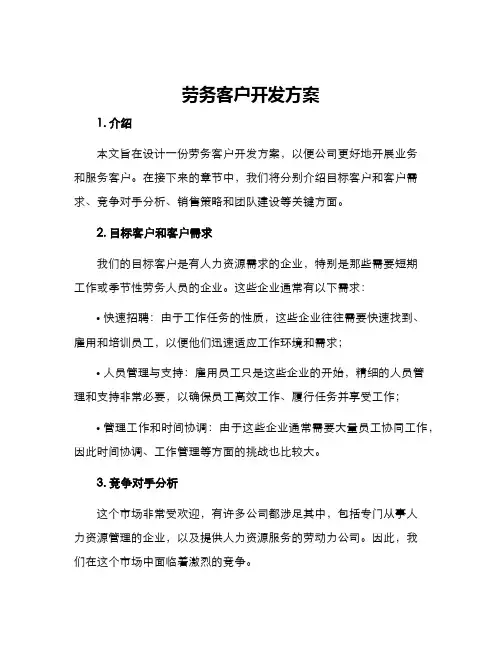 劳务客户开发方案

1. 介绍

本文旨在设计一份劳务客户开发方案，以便公司更好地开展业务和服务客户。在接下来的章节中，我们将分别介绍目标客户和客户需求、竞争对手分析、销售策略和团队建设等关键方面。

2. 目标客户和客户需求

我们的目标客户是有人力资源需求的企业，特别是那些需要短期工作或季节性劳务人员的企业。这些企业通常有以下需求：

• 快速招聘：由于工作任务的性质，这些企业往往需要快速找到、雇用和培训员工，以便他们迅速适应工作环境和需求；

• 人员管理与支持：雇用员工只是这些企业的开始，精细的人员管理和支持非常必要，以确保员工高效工作、履行任务并享受工作；

• 管理工作和时间协调：由于这些企业通常需要大量员工协同工作，因此时间协调、工作管理等方面的挑战也比较大。

3. 竞争对手分析

这个市场非常受欢迎，有许多公司都涉足其中，包括专门从事人力资源管理的企业，以及提供人力资源服务的劳动力公司。因此，我们在这个市场中面临着激烈的竞争。